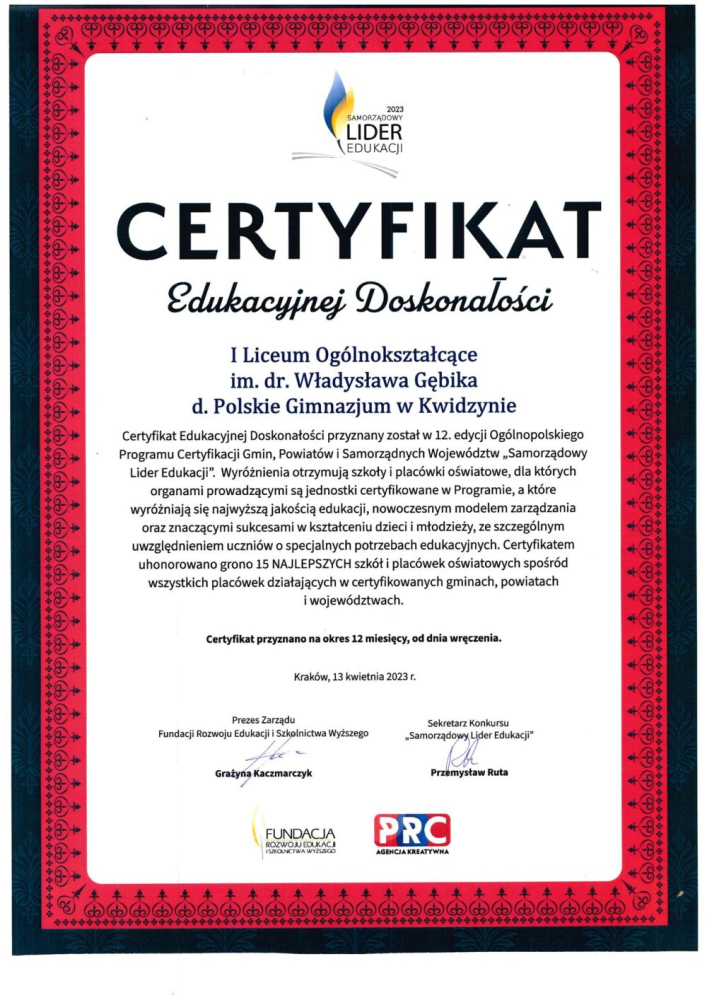 2023
SAMORZĄDOWY
LIDER
EDUKACJI

CERTYFIKAT

Edukacyjnej Doskonałości

I Liceum Ogólnokształcące
im. dr. Władysława Gębika
d. Polskie Gimnazjum w Kwidzynie

Certyfikat Edukacyjnej Doskonałości przyznany został w 12. edycji Ogólnopolskiego Programu Certyfikacji Gmin, Powiatów i Samorządnych Województw „Samorządowy Lider Edukacji". Wyróżnienia otrzymują szkoły i placówki oświatowe, dla których organami prowadzącymi są jednostki certyfikowane w Programie, a które wyróżniają się najwyższą jakością edukacji, nowoczesnym modelem zarządzania oraz znaczącymi sukcesami w kształceniu dzieci i młodzieży, ze szczególnym uwzględnieniem uczniów o specjalnych potrzebach edukacyjnych. Certyfikatem uhonorowano grono 15 NAJLEPSZYCH szkół i placówek oświatowych spośród wszystkich placówek działających w certyfikowanych gminach, powiatach i województwach.

Certyfikat przyznano na okres 12 miesięcy, od dnia wręczenia.

Kraków, 13 kwietnia 2023 r.

Prezes Zarządu
Fundacji Rozwoju Edukacji i Szkolnictwa Wyższego

Grażyna Kaczmarczyk

Sekretarz Konkursu
„Samorządowy Lider Edukacji"

Przemysław Ruta

FUNDACJA
ROZWOJU EDUKACJI
I SZKOLNICTWA WYŻSZEGO

PRC
AGENCJA KREATYWNA